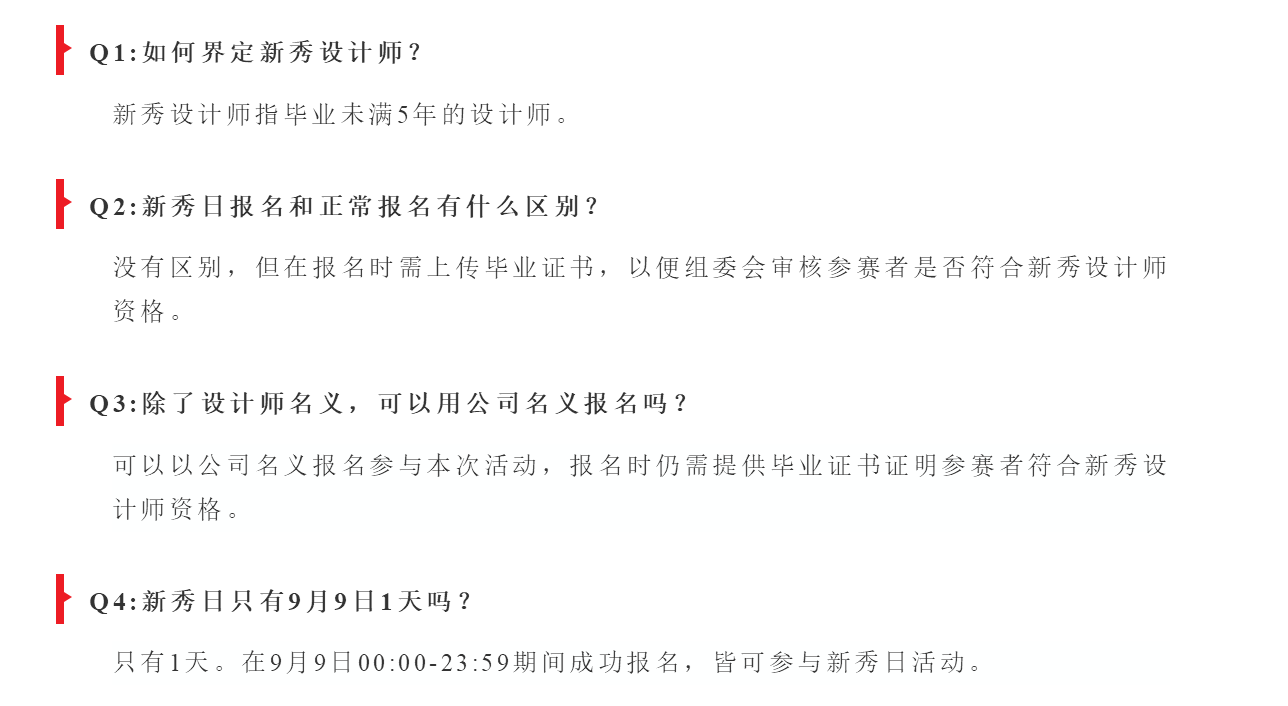 Q1:如何界定新秀设计师?

新秀设计师指毕业未满5年的设计师。

Q2:新秀日报名和正常报名有什么区别?

没有区别，但在报名时需上传毕业证书，以便组委会审核参赛者是否符合新秀设计师资格。

Q3:除了设计师名义，可以用公司名义报名吗?

可以以公司名义报名参与本次活动，报名时仍需提供毕业证书证明参赛者符合新秀设计师资格。

Q4:新秀日只有9月9日1天吗?

只有1天。在9月9日00:00-23:59期间成功报名，皆可参与新秀日活动。